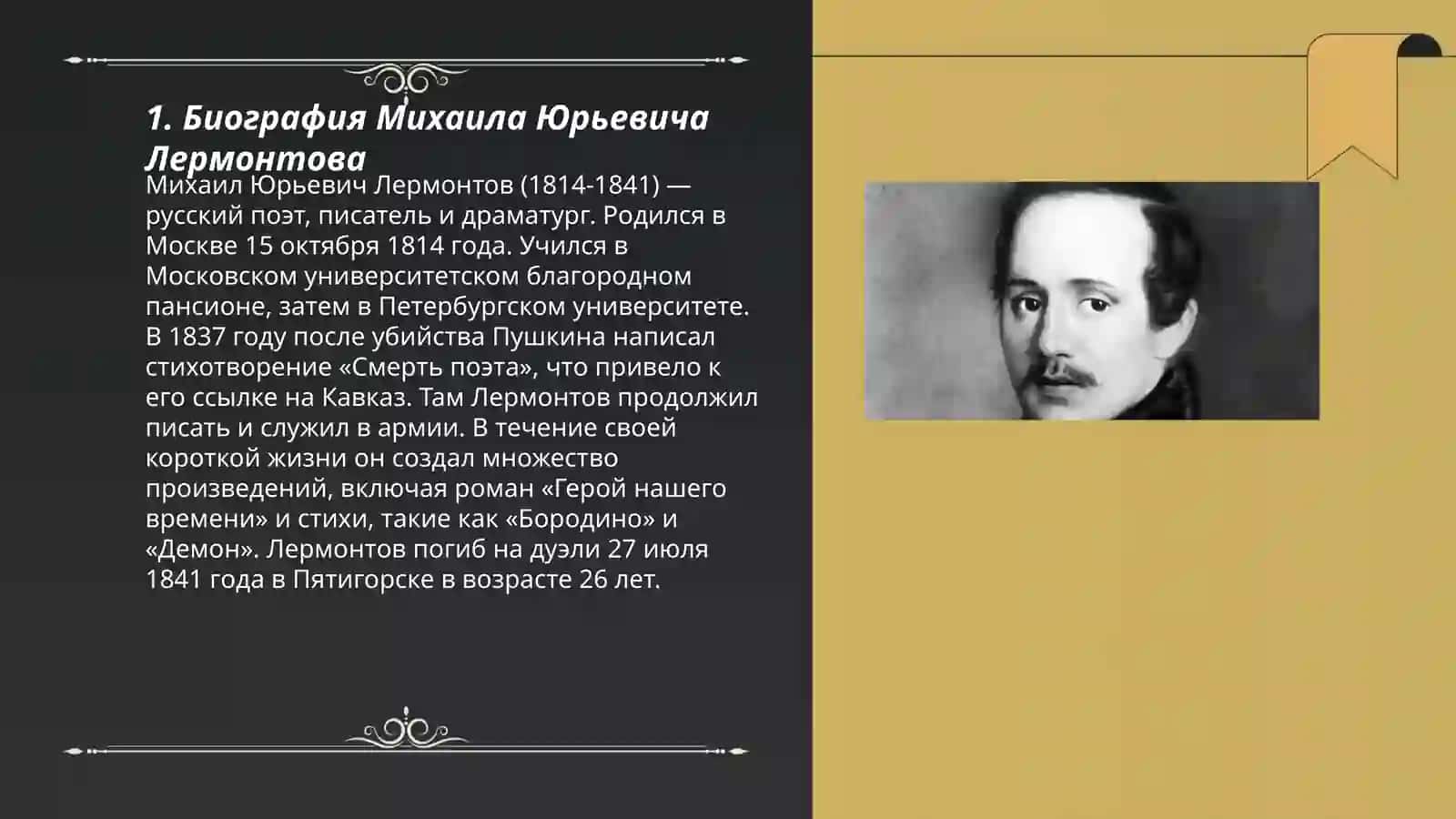 1. Биография Михаила Юрьевича Лермонтова

Михаил Юрьевич Лермонтов (1814-1841) — русский поэт, писатель и драматург. Родился в Москве 15 октября 1814 года. Учился в Московском университетском благородном пансионе, затем в Петербургском университете. В 1837 году после убийства Пушкина написал стихотворение «Смерть поэта», что привело к его ссылке на Кавказ. Там Лермонтов продолжил писать и служил в армии. В течение своей короткой жизни он создал множество произведений, включая роман «Герой нашего времени» и стихи, такие как «Бородино» и «Демон». Лермонтов погиб на дуэли 27 июля 1841 года в Пятигорске в возрасте 26 лет.